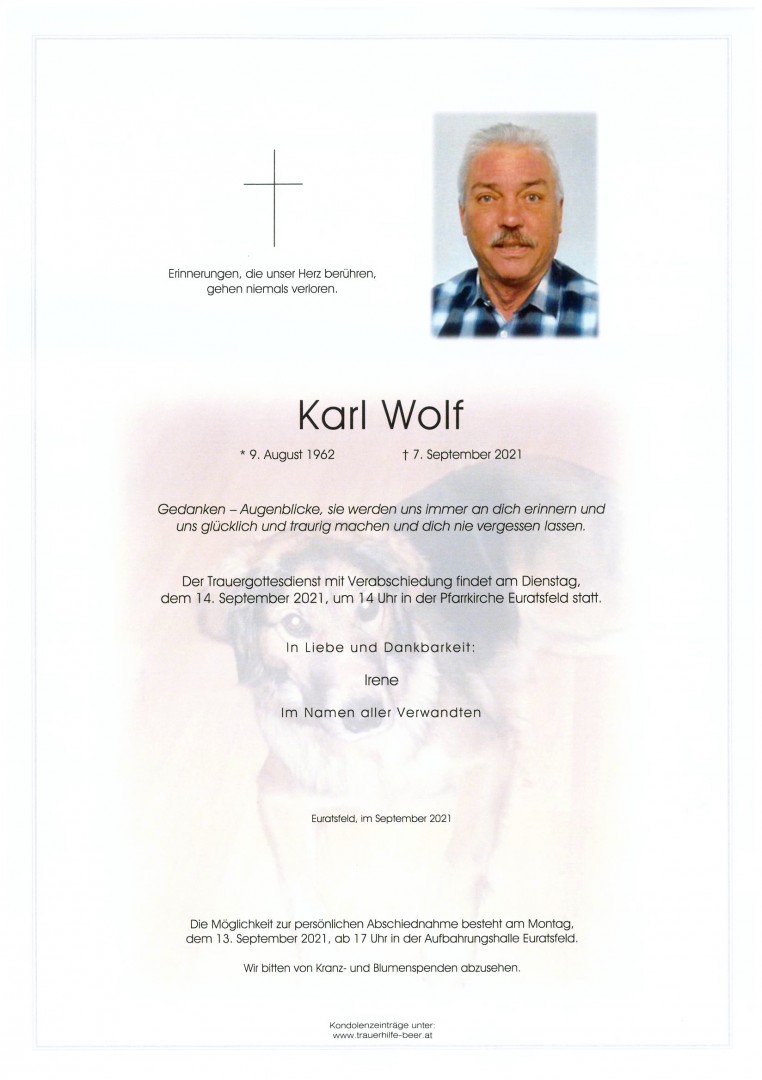 Erinnerungen, die unser Herz berühren, gehen niemals verloren.

Karl Wolf

* 9. August 1962 † 7. September 2021

Gedanken – Augenblicke, sie werden uns immer an dich erinnern und uns glücklich und traurig machen und dich nie vergessen lassen.

Der Trauergottesdienst mit Verabschiedung findet am Dienstag, dem 14. September 2021, um 14 Uhr in der Pfarrkirche Euratsfeld statt.

In Liebe und Dankbarkeit:

Irene

Im Namen aller Verwandten

Euratsfeld, im September 2021

Die Möglichkeit zur persönlichen Abschiednahme besteht am Montag, dem 13. September 2021, ab 17 Uhr in der Aufbahrungshalle Euratsfeld.

Wir bitten von Kranz- und Blumenspenden abzusehen.

Kondolenzeinträge unter:
www.trauerhilfe-beer.at